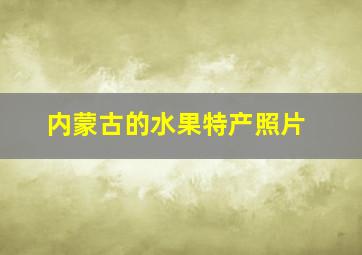 内蒙古的水果特产照片